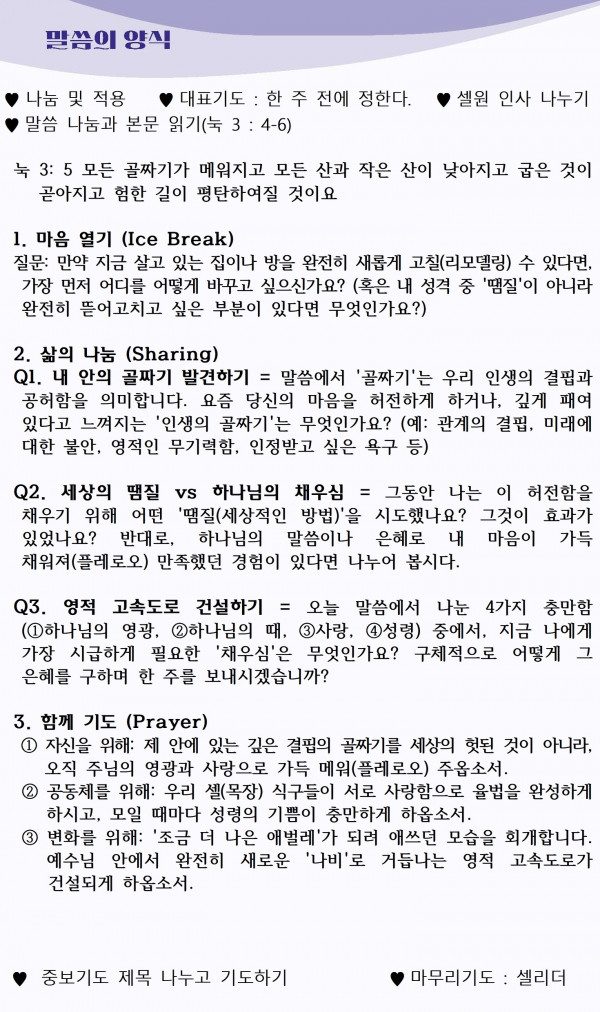 말씀의 양식

♥ 나눔 및 적용    ♥ 대표기도 : 한 주 전에 정한다.    ♥ 셀원 인사 나누기
♥ 말씀 나눔과 본문 읽기(눅 3 : 4-6)

눅 3: 5 모든 골짜기가 메워지고 모든 산과 작은 산이 낮아지고 굽은 것이 곧아지고 험한 길이 평탄하여질 것이요

1. 마음 열기 (Ice Break)
질문: 만약 지금 살고 있는 집이나 방을 완전히 새롭게 고칠(리모델링) 수 있다면, 가장 먼저 어디를 어떻게 바꾸고 싶으신가요? (혹은 내 성격 중 '땜질'이 아니라 완전히 뜯어고치고 싶은 부분이 있다면 무엇인가요?)

2. 삶의 나눔 (Sharing)
Q1. 내 안의 골짜기 발견하기 = 말씀에서 '골짜기'는 우리 인생의 결핍과 공허함을 의미합니다. 요즘 당신의 마음을 허전하게 하거나, 깊게 패여 있다고 느껴지는 '인생의 골짜기'는 무엇인가요? (예: 관계의 결핍, 미래에 대한 불안, 영적인 무기력함, 인정받고 싶은 욕구 등)

Q2. 세상의 땜질 vs 하나님의 채우심 = 그동안 나는 이 허전함을 채우기 위해 어떤 '땜질(세상적인 방법)'을 시도했나요? 그것이 효과가 있었나요? 반대로, 하나님의 말씀이나 은혜로 내 마음이 가득 채워져(플레로오) 만족했던 경험이 있다면 나누어 봅시다.

Q3. 영적 고속도로 건설하기 = 오늘 말씀에서 나눈 4가지 충만함(①하나님의 영광, ②하나님의 때, ③사랑, ④성령) 중에서, 지금 나에게 가장 시급하게 필요한 '채우심'은 무엇인가요? 구체적으로 어떻게 그 은혜를 구하며 한 주를 보내시겠습니까?

3. 함께 기도 (Prayer)
① 자신을 위해: 제 안에 있는 깊은 결핍의 골짜기를 세상의 헛된 것이 아니라, 오직 주님의 영광과 사랑으로 가득 메워(플레로오) 주옵소서.
② 공동체를 위해: 우리 셀(목장) 식구들이 서로 사랑함으로 율법을 완성하게 하시고, 모일 때마다 성령의 기쁨이 충만하게 하옵소서.
③ 변화를 위해: '조금 더 나은 애벌레'가 되려 애쓰던 모습을 회개합니다. 예수님 안에서 완전히 새로운 '나비'로 거듭나는 영적 고속도로가 건설되게 하옵소서.

♥ 중보기도 제목 나누고 기도하기    ♥ 마무리기도 : 셀리더